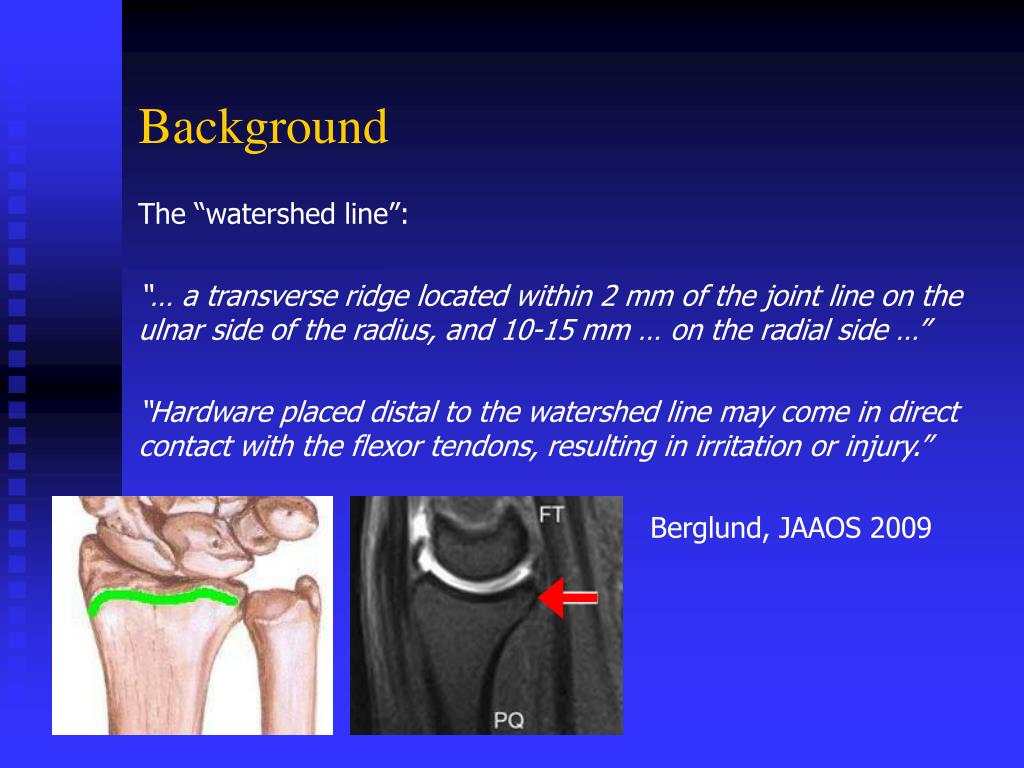 Background

The “watershed line”:

“… a transverse ridge located within 2 mm of the joint line on the ulnar side of the radius, and 10-15 mm … on the radial side …”

“Hardware placed distal to the watershed line may come in direct contact with the flexor tendons, resulting in irritation or injury.”

FT

PQ

Berglund, JAAOS 2009